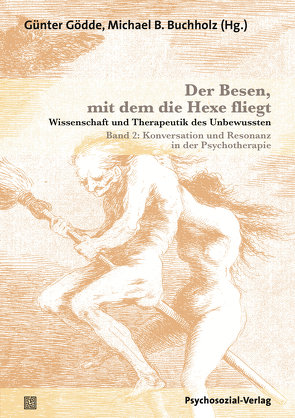 Günter Gödde, Michael B. Buchholz (Hg.)

Der Besen, mit dem die Hexe fliegt

Wissenschaft und Therapeutik des Unbewussten

Band 2: Konversation und Resonanz in der Psychotherapie

Psychosozial-Verlag